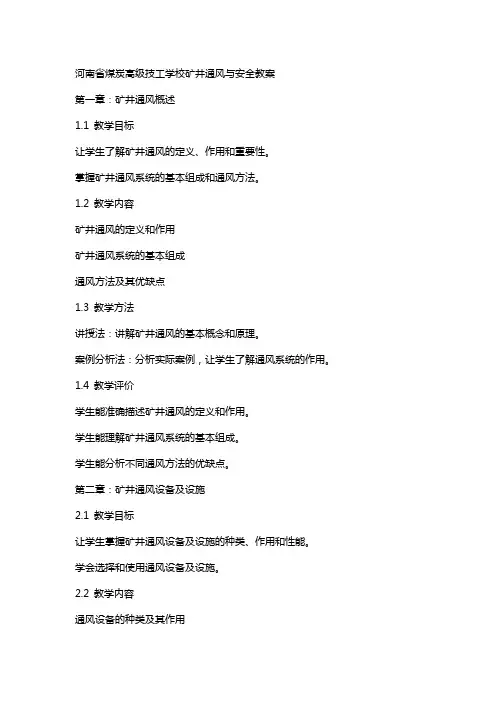 河南省煤炭高级技工学校矿井通风与安全教案

第一章：矿井通风概述

1.1 教学目标

让学生了解矿井通风的定义、作用和重要性。

掌握矿井通风系统的基本组成和通风方法。

1.2 教学内容

矿井通风的定义和作用

矿井通风系统的基本组成

通风方法及其优缺点

1.3 教学方法

讲授法：讲解矿井通风的基本概念和原理。

案例分析法：分析实际案例，让学生了解通风系统的作用。

1.4 教学评价

学生能准确描述矿井通风的定义和作用。

学生能理解矿井通风系统的基本组成。

学生能分析不同通风方法的优缺点。

第二章：矿井通风设备及设施

2.1 教学目标

让学生掌握矿井通风设备及设施的种类、作用和性能。

学会选择和使用通风设备及设施。

2.2 教学内容

通风设备的种类及其作用